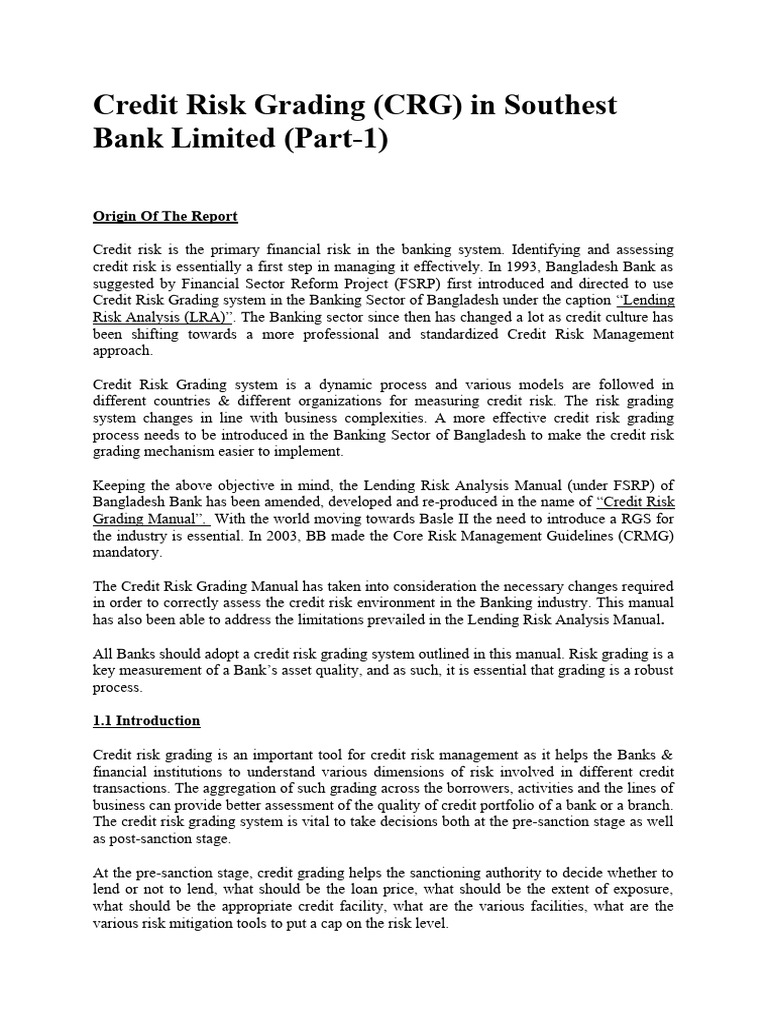 Credit Risk Grading (CRG) in Southest Bank Limited (Part-1)

Origin Of The Report

Credit risk is the primary financial risk in the banking system. Identifying and assessing credit risk is essentially a first step in managing it effectively. In 1993, Bangladesh Bank as suggested by Financial Sector Reform Project (FSRP) first introduced and directed to use Credit Risk Grading system in the Banking Sector of Bangladesh under the caption "Lending Risk Analysis (LRA)". The Banking sector since then has changed a lot as credit culture has been shifting towards a more professional and standardized Credit Risk Management approach.

Credit Risk Grading system is a dynamic process and various models are followed in different countries & different organizations for measuring credit risk. The risk grading system changes in line with business complexities. A more effective credit risk grading process needs to be introduced in the Banking Sector of Bangladesh to make the credit risk grading mechanism easier to implement.

Keeping the above objective in mind, the Lending Risk Analysis Manual (under FSRP) of Bangladesh Bank has been amended, developed and re-produced in the name of "Credit Risk Grading Manual". With the world moving towards Basle II the need to introduce a RGS for the industry is essential. In 2003, BB made the Core Risk Management Guidelines (CRMG) mandatory.

The Credit Risk Grading Manual has taken into consideration the necessary changes required in order to correctly assess the credit risk environment in the Banking industry. This manual has also been able to address the limitations prevailed in the Lending Risk Analysis Manual.

All Banks should adopt a credit risk grading system outlined in this manual. Risk grading is a key measurement of a Bank's asset quality, and as such, it is essential that grading is a robust process.

1.1 Introduction

Credit risk grading is an important tool for credit risk management as it helps the Banks & financial institutions to understand various dimensions of risk involved in different credit transactions. The aggregation of such grading across the borrowers, activities and the lines of business can provide better assessment of the quality of credit portfolio of a bank or a branch. The credit risk grading system is vital to take decisions both at the pre-sanction stage as well as post-sanction stage.

At the pre-sanction stage, credit grading helps the sanctioning authority to decide whether to lend or not to lend, what should be the loan price, what should be the extent of exposure, what should be the appropriate credit facility, what are the various facilities, what are the various risk mitigation tools to put a cap on the risk level.